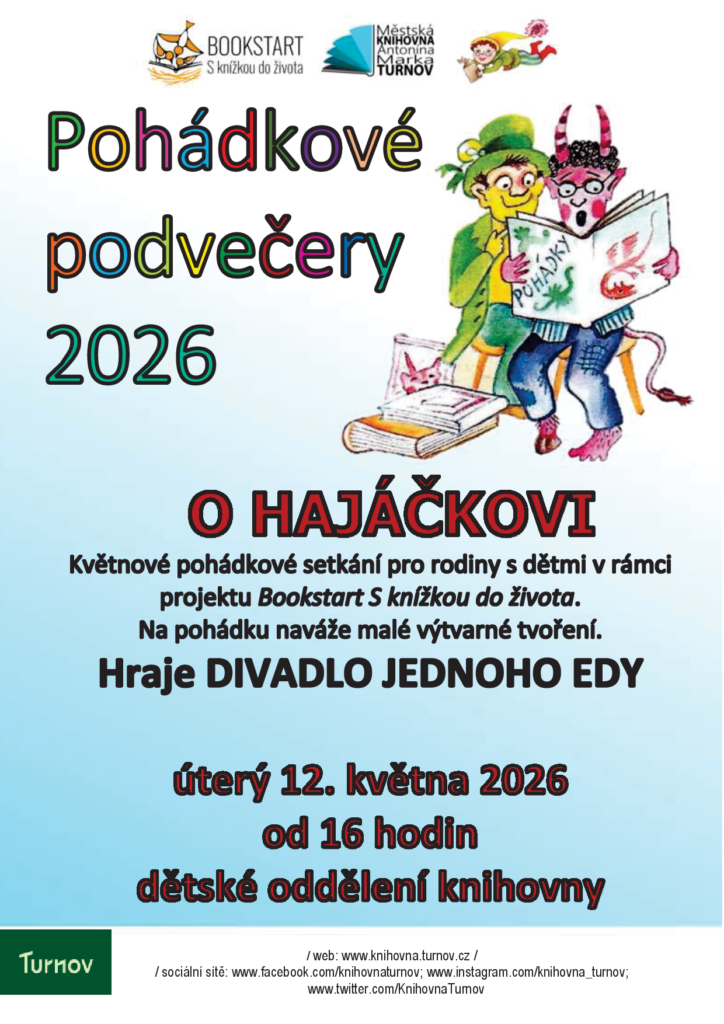 BOOKSTART
S knížkou do života

Městská
KNIHOVNA
Antonína
Marka
TURNOV

Pohádkové podvečery 2026

POHÁDKY

O HAJÁČKOVI

Květnové pohádkové setkání pro rodiny s dětmi v rámci projektu Bookstart S knížkou do života.
Na pohádku naváže malé výtvarné tvoření.

Hraje DIVADLO JEDNOHO EDY

úterý 12. května 2026
od 16 hodin
dětské oddělení knihovny

Turnov

/ web: www.knihovna.turnov.cz /
/ sociální sítě: www.facebook.com/knihovnaturnov; www.instagram.com/knihovna_turnov;
www.twitter.com/KnihovnaTurnov